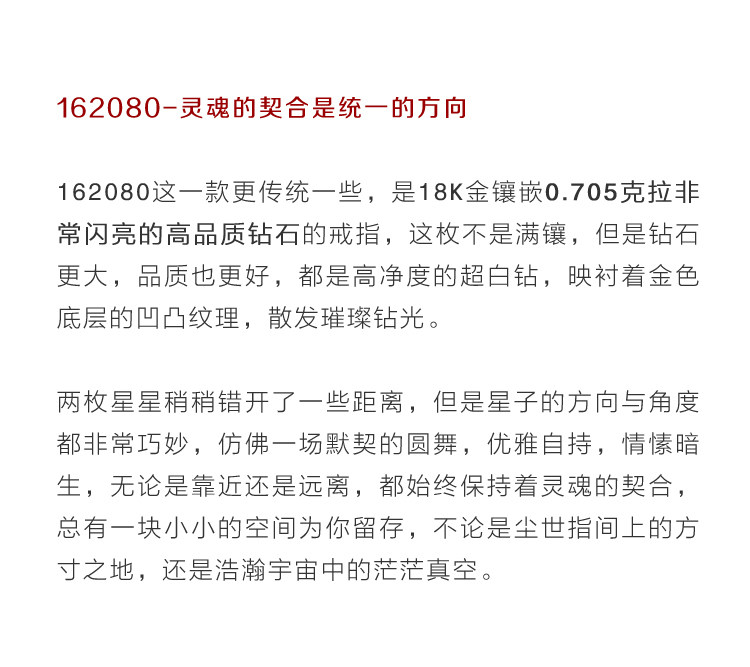 162080-灵魂的契合是统一的方向

162080这一款更传统一些，是18K金镶嵌0.705克拉非常闪亮的高品质钻石的戒指，这枚不是满镶，但是钻石更大，品质也更好，都是高净度的超白钻，映衬着金色底层的凹凸纹理，散发璀璨钻光。

两枚星星稍稍错开了一些距离，但是星子的方向与角度都非常巧妙，仿佛一场默契的圆舞，优雅自持，情愫暗生，无论是靠近还是远离，都始终保持着灵魂的契合，总有一块小小的空间为你留存，不论是尘世指间上的方寸之地，还是浩瀚宇宙中的茫茫真空。